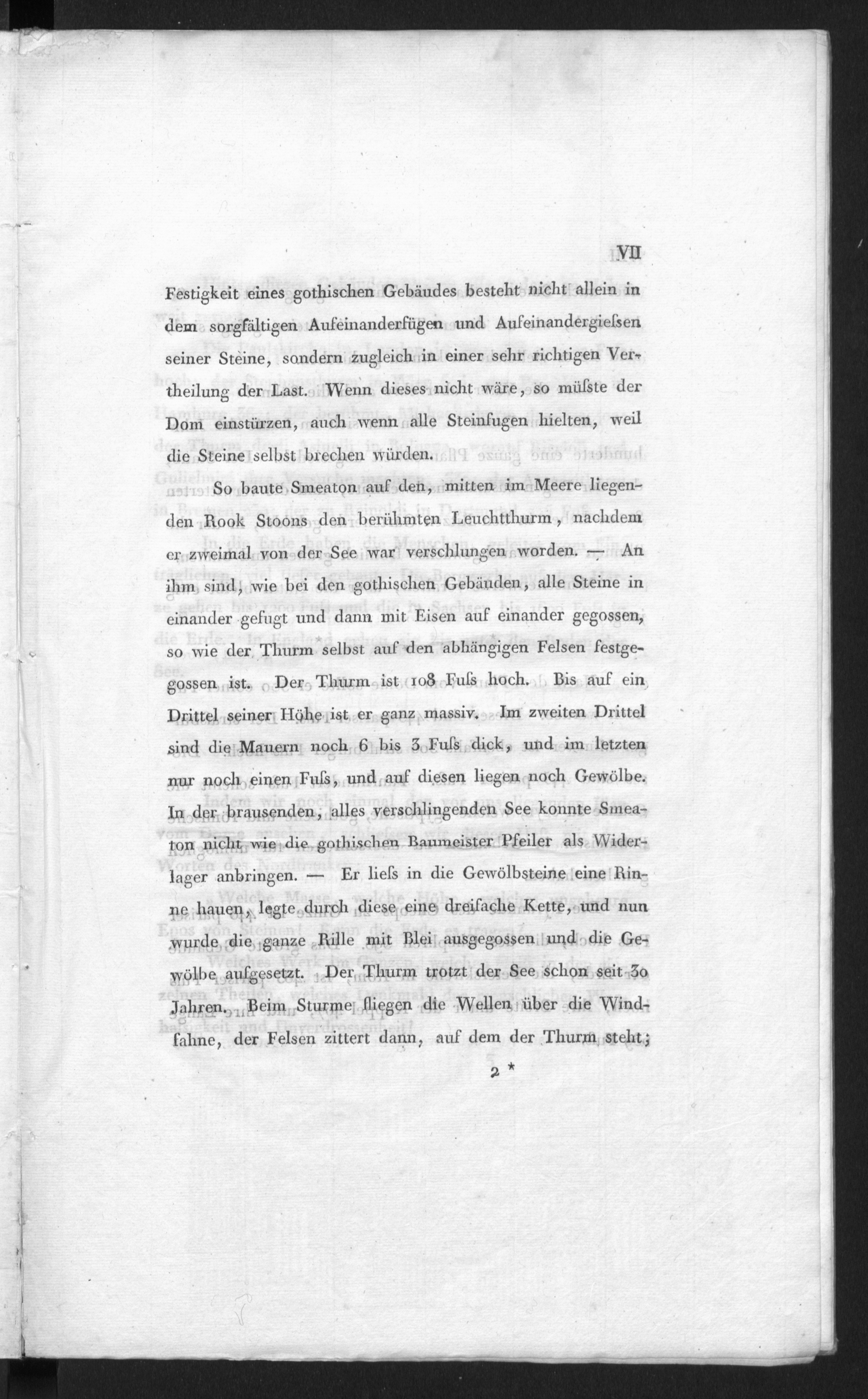 VII

Festigkeit eines gothischen Gebäudes besteht nicht allein in dem sorgfältigen Aufeinanderfügen und Aufeinandergieſsen seiner Steine, sondern zugleich in einer sehr richtigen Vertheilung der Last. Wenn dieses nicht wäre, so müſste der Dom einstürzen, auch wenn alle Steinfugen hielten, weil die Steine selbst brechen würden.

So baute Smeaton auf den, mitten im Meere liegenden Rook Stoons den berühmten Leuchtthurm, nachdem er zweimal von der See war verschlungen worden. — An ihm sind, wie bei den gothischen Gebäuden, alle Steine in einander gefugt und dann mit Eisen auf einander gegossen, so wie der Thurm selbst auf den abhängigen Felsen festgegossen ist. Der Thurm ist 108 Fuſs hoch. Bis auf ein Drittel seiner Höhe ist er ganz massiv. Im zweiten Drittel sind die Mauern noch 6 bis 3 Fuſs dick, und im letzten nur noch einen Fuſs, und auf diesen liegen noch Gewölbe. In der brausenden, alles verschlingenden See konnte Smeaton nicht wie die gothischen Baumeister Pfeiler als Widerlager anbringen. — Er lieſs in die Gewölbsteine eine Rinne hauen, legte durch diese eine dreifache Kette, und nun wurde die ganze Rille mit Blei ausgegossen und die Gewölbe aufgesetzt. Der Thurm trotzt der See schon seit 30 Jahren. Beim Sturme fliegen die Wellen über die Windfahne, der Felsen zittert dann, auf dem der Thurm steht;

2 *